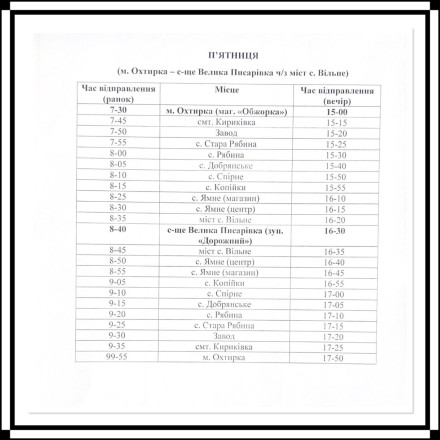 П'ЯТНИЦЯ

(м. Охтирка – с-ще Велика Писарівка ч/з міст с. Вільне)

| Час відправлення (ранок) | Місце | Час відправлення (вечір) |
|---|---|---|
| 7-30 | м. Охтирка (маг. «Обжорка») | 15-00 |
| 7-45 | смт. Кириківка | 15-15 |
| 7-50 | Завод | 15-20 |
| 7-55 | с. Стара Рябина | 15-25 |
| 8-00 | с. Рябина | 15-30 |
| 8-05 | с. Добрянське | 15-40 |
| 8-10 | с. Спірне | 15-50 |
| 8-15 | с. Копійки | 15-55 |
| 8-25 | с. Ямне (магазин) | 16-10 |
| 8-30 | с. Ямне (центр) | 16-15 |
| 8-35 | міст с. Вільне | 16-20 |
| 8-40 | с-ще Велика Писарівка (зуп. «Дорожній») | 16-30 |
| 8-45 | міст с. Вільне | 16-35 |
| 8-50 | с. Ямне (центр) | 16-40 |
| 8-55 | с. Ямне (магазин) | 16-45 |
| 9-05 | с. Копійки | 16-55 |
| 9-10 | с. Спірне | 17-00 |
| 9-15 | с. Добрянське | 17-05 |
| 9-20 | с. Рябина | 17-10 |
| 9-25 | с. Стара Рябина | 17-15 |
| 9-30 | Завод | 17-20 |
| 9-35 | смт. Кириківка | 17-25 |
| 99-55 | м. Охтирка | 17-50 |